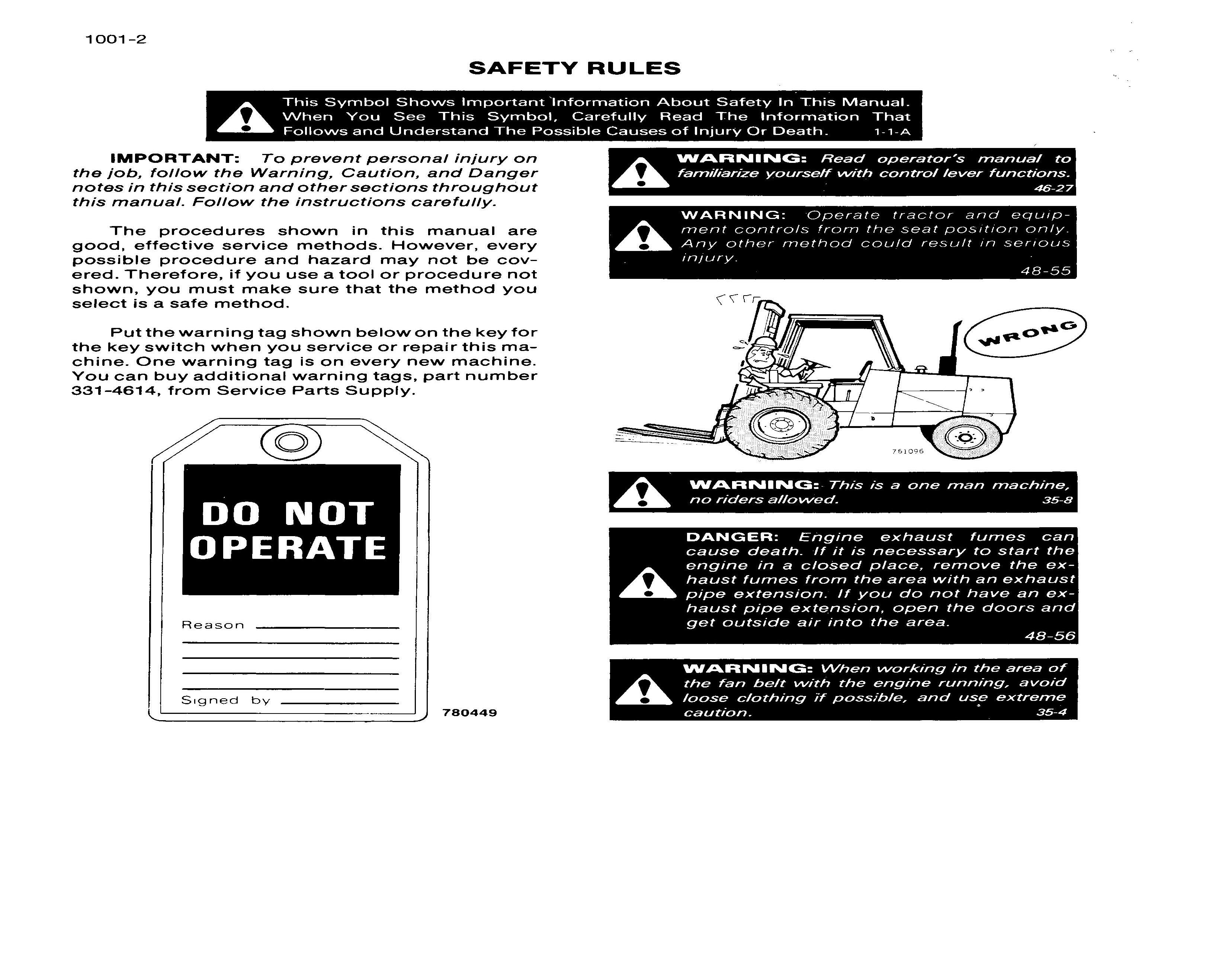 1001-2

SAFETY RULES

This Symbol Shows Important Information About Safety In This Manual. When You See This Symbol, Carefully Read The Information That Follows and Understand The Possible Causes of Injury Or Death. 1-1-A

IMPORTANT: To prevent personal injury on the job, follow the Warning, Caution, and Danger notes in this section and other sections throughout this manual. Follow the instructions carefully.

The procedures shown in this manual are good, effective service methods. However, every possible procedure and hazard may not be covered. Therefore, if you use a tool or procedure not shown, you must make sure that the method you select is a safe method.

Put the warning tag shown below on the key for the key switch when you service or repair this machine. One warning tag is on every new machine. You can buy additional warning tags, part number 331-4614, from Service Parts Supply.

DO NOT OPERATE

Reason

Signed by

780449

WARNING: Read operator's manual to familiarize yourself with control lever functions. 46-27

WARNING: Operate tractor and equipment controls from the seat position only. Any other method could result in serious injury. 48-55

WRONG

761096

WARNING: This is a one man machine, no riders allowed. 35-8

DANGER: Engine exhaust fumes can cause death. If it is necessary to start the engine in a closed place, remove the exhaust fumes from the area with an exhaust pipe extension. If you do not have an exhaust pipe extension, open the doors and get outside air into the area. 48-56

WARNING: When working in the area of the fan belt with the engine running, avoid loose clothing if possible, and use extreme caution. 35-4